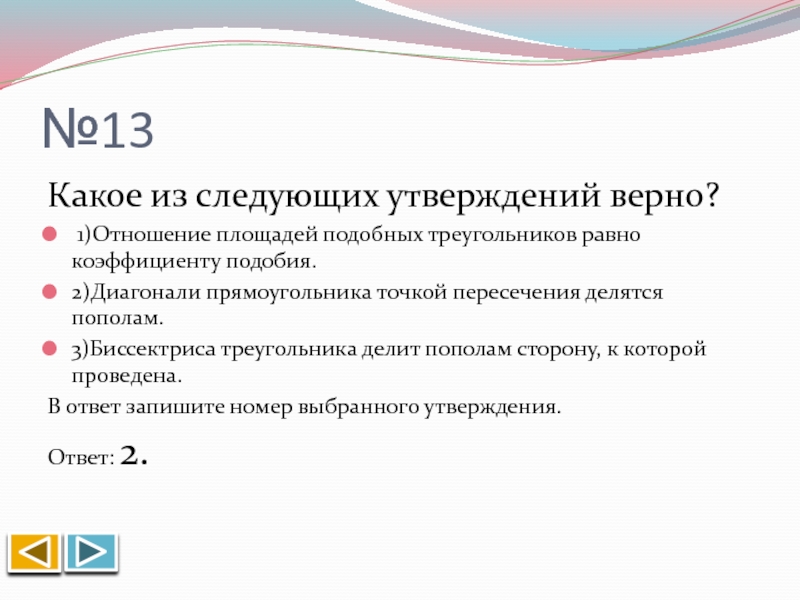 №13

Какое из следующих утверждений верно?

1)Отношение площадей подобных треугольников равно коэффициенту подобия.

2)Диагонали прямоугольника точкой пересечения делятся пополам.

3)Биссектриса треугольника делит пополам сторону, к которой проведена.

В ответ запишите номер выбранного утверждения.

Ответ: 2.